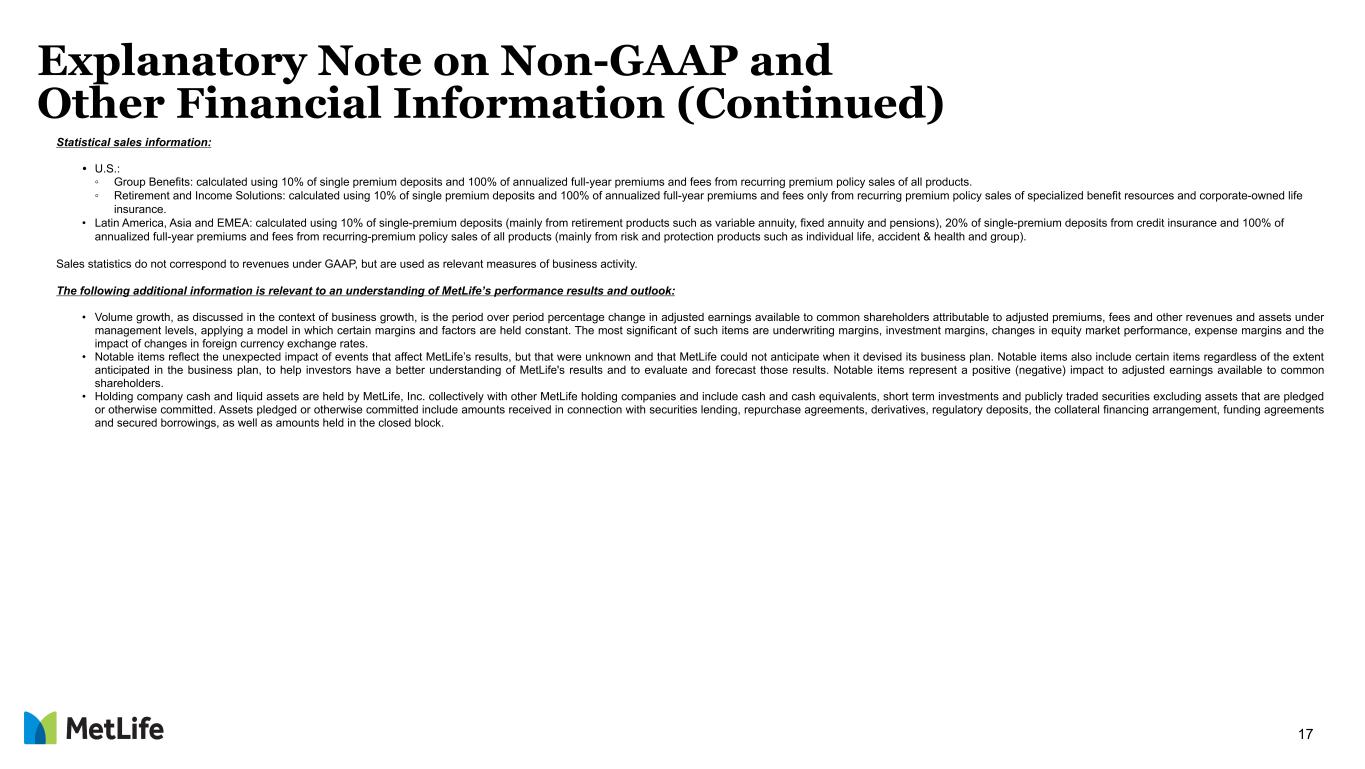 Explanatory Note on Non-GAAP and Other Financial Information (Continued)

Statistical sales information:

• U.S.:
◦ Group Benefits: calculated using 10% of single premium deposits and 100% of annualized full-year premiums and fees from recurring premium policy sales of all products.
◦ Retirement and Income Solutions: calculated using 10% of single premium deposits and 100% of annualized full-year premiums and fees only from recurring premium policy sales of specialized benefit resources and corporate-owned life insurance.
• Latin America, Asia and EMEA: calculated using 10% of single-premium deposits (mainly from retirement products such as variable annuity, fixed annuity and pensions), 20% of single-premium deposits from credit insurance and 100% of annualized full-year premiums and fees from recurring-premium policy sales of all products (mainly from risk and protection products such as individual life, accident & health and group).

Sales statistics do not correspond to revenues under GAAP, but are used as relevant measures of business activity.

The following additional information is relevant to an understanding of MetLife's performance results and outlook:

• Volume growth, as discussed in the context of business growth, is the period over period percentage change in adjusted earnings available to common shareholders attributable to adjusted premiums, fees and other revenues and assets under management levels, applying a model in which certain margins and factors are held constant. The most significant of such items are underwriting margins, investment margins, changes in equity market performance, expense margins and the impact of changes in foreign currency exchange rates.
• Notable items reflect the unexpected impact of events that affect MetLife's results, but that were unknown and that MetLife could not anticipate when it devised its business plan. Notable items also include certain items regardless of the extent anticipated in the business plan, to help investors have a better understanding of MetLife's results and to evaluate and forecast those results. Notable items represent a positive (negative) impact to adjusted earnings available to common shareholders.
• Holding company cash and liquid assets are held by MetLife, Inc. collectively with other MetLife holding companies and include cash and cash equivalents, short term investments and publicly traded securities excluding assets that are pledged or otherwise committed. Assets pledged or otherwise committed include amounts received in connection with securities lending, repurchase agreements, derivatives, regulatory deposits, the collateral financing arrangement, funding agreements and secured borrowings, as well as amounts held in the closed block.

MetLife

17